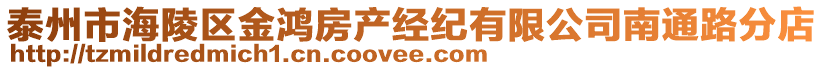 泰州市海陵区金鸿房产经纪有限公司南通路分店
http://tzmildredmich1.cn.coovee.com